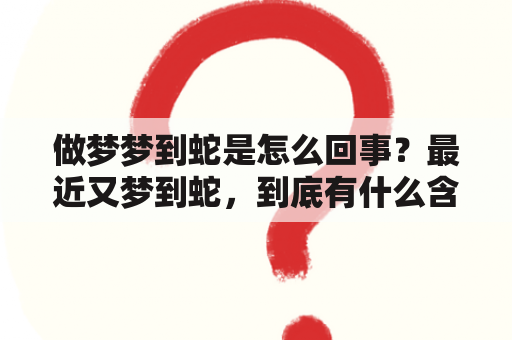 做梦梦到蛇是怎么回事？最近又梦到蛇，到底有什么含